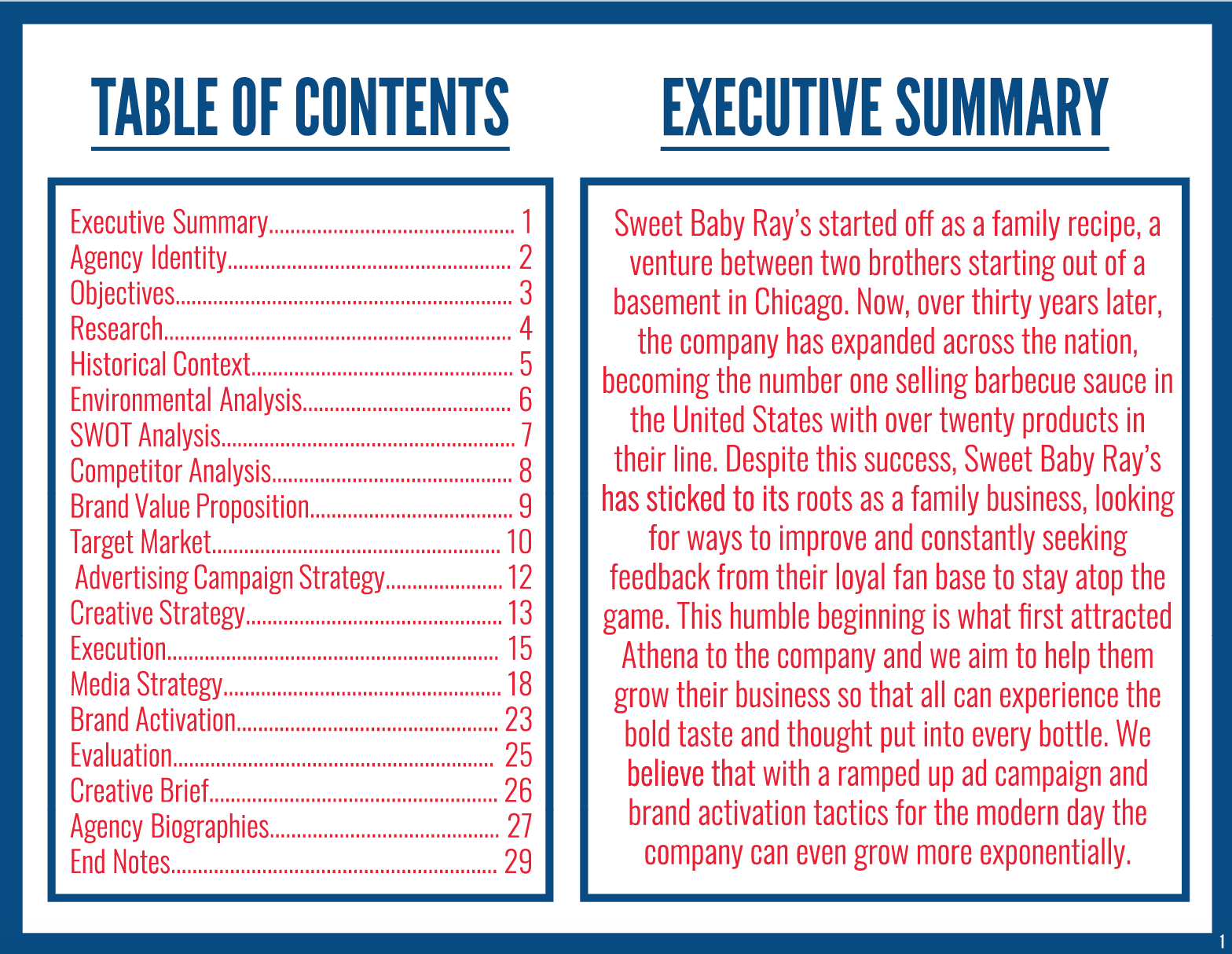 TABLE OF CONTENTS

Executive Summary 1
Agency Identity 2
Objectives 3
Research 4
Historical Context 5
Environmental Analysis 6
SWOT Analysis 7
Competitor Analysis 8
Brand Value Proposition 9
Target Market 10
Advertising Campaign Strategy 12
Creative Strategy 13
Execution 15
Media Strategy 18
Brand Activation 23
Evaluation 25
Creative Brief 26
Agency Biographies 27
End Notes 29

EXECUTIVE SUMMARY

Sweet Baby Ray's started off as a family recipe, a venture between two brothers starting out of a basement in Chicago. Now, over thirty years later, the company has expanded across the nation, becoming the number one selling barbecue sauce in the United States with over twenty products in their line. Despite this success, Sweet Baby Ray's has sticked to its roots as a family business, looking for ways to improve and constantly seeking feedback from their loyal fan base to stay atop the game. This humble beginning is what first attracted Athena to the company and we aim to help them grow their business so that all can experience the bold taste and thought put into every bottle. We believe that with a ramped up ad campaign and brand activation tactics for the modern day the company can even grow more exponentially.

1